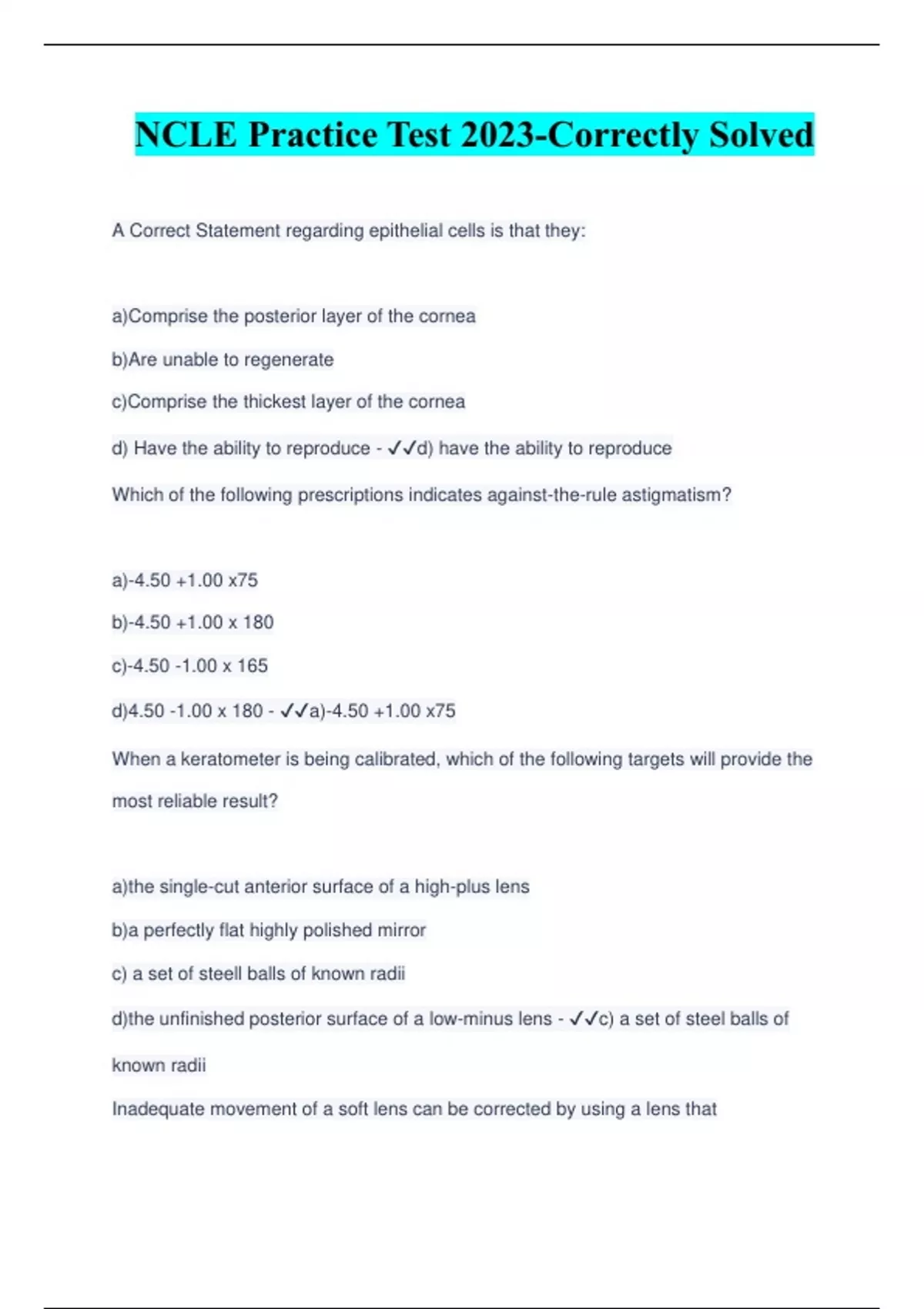 NCLE Practice Test 2023-Correctly Solved

A Correct Statement regarding epithelial cells is that they:

a)Comprise the posterior layer of the cornea

b)Are unable to regenerate

c)Comprise the thickest layer of the cornea

d) Have the ability to reproduce - ✓✓d) have the ability to reproduce

Which of the following prescriptions indicates against-the-rule astigmatism?

a)-4.50 +1.00 x75

b)-4.50 +1.00 x 180

c)-4.50 -1.00 x 165

d)4.50 -1.00 x 180 - ✓✓a)-4.50 +1.00 x75

When a keratometer is being calibrated, which of the following targets will provide the most reliable result?

a)the single-cut anterior surface of a high-plus lens

b)a perfectly flat highly polished mirror

c) a set of steell balls of known radii

d)the unfinished posterior surface of a low-minus lens - ✓✓c) a set of steel balls of known radii

Inadequate movement of a soft lens can be corrected by using a lens that